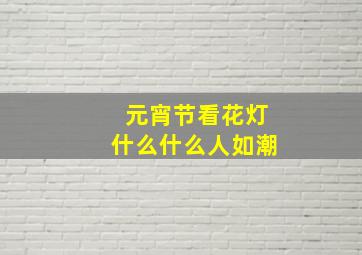 元宵节看花灯
什么什么人如潮